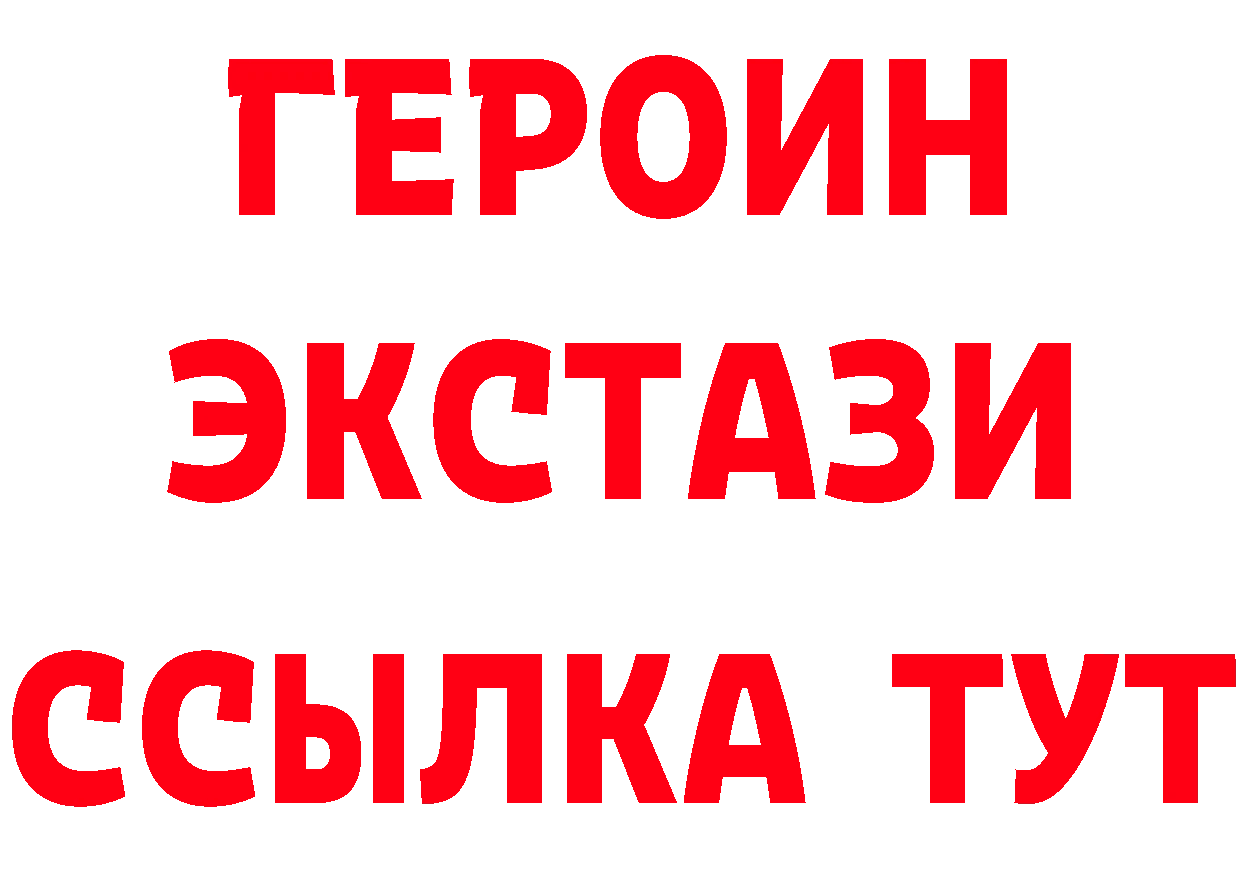 ГЕРОИН
ЭКСТАЗИ
ССЫЛКА ТУТ